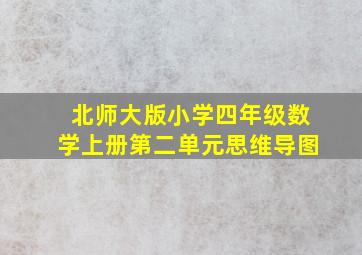 北师大版小学四年级数学上册第二单元思维导图